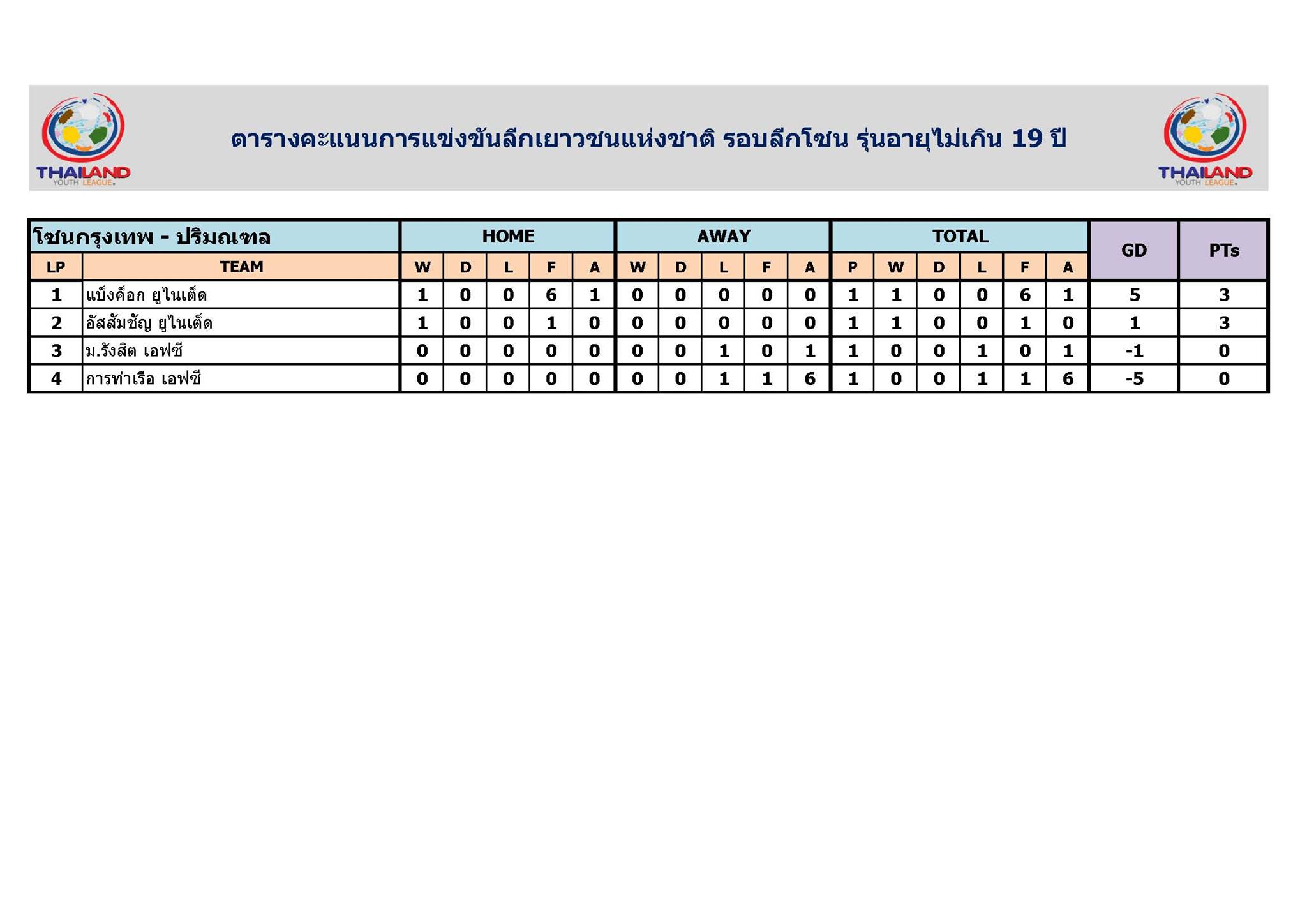 THAILAND
YOUTH LEAGUE.

ตารางคะแนนการแข่งขันลีกเยาวชนแห่งชาติ รอบลีกโซน รุ่นอายุไม่เกิน 19 ปี

THAILAND
YOUTH LEAGUE.

| โซนกรุงเทพ - ปริมณฑล | | HOME | | | | | AWAY | | | | | TOTAL | | | | | | GD | PTs |
|---|---|---|---|---|---|---|---|---|---|---|---|---|---|---|---|---|---|---|---|
| LP | TEAM | W | D | L | F | A | W | D | L | F | A | P | W | D | L | F | A | | |
| 1 | แบ็งค็อก ยูไนเต็ด | 1 | 0 | 0 | 6 | 1 | 0 | 0 | 0 | 0 | 0 | 1 | 1 | 0 | 0 | 6 | 1 | 5 | 3 |
| 2 | อัสสัมชัญ ยูไนเต็ด | 1 | 0 | 0 | 1 | 0 | 0 | 0 | 0 | 0 | 0 | 1 | 1 | 0 | 0 | 1 | 0 | 1 | 3 |
| 3 | ม.รังสิต เอฟซี | 0 | 0 | 0 | 0 | 0 | 0 | 0 | 1 | 0 | 1 | 1 | 0 | 0 | 1 | 0 | 1 | -1 | 0 |
| 4 | การท่าเรือ เอฟซี | 0 | 0 | 0 | 0 | 0 | 0 | 0 | 1 | 1 | 6 | 1 | 0 | 0 | 1 | 1 | 6 | -5 | 0 |